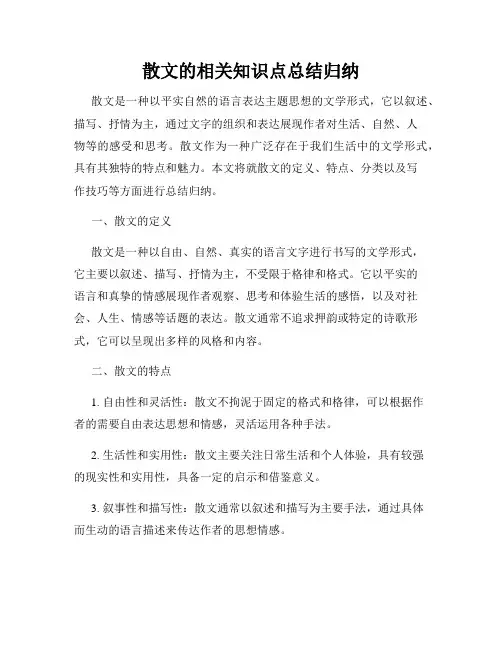 散文的相关知识点总结归纳

散文是一种以平实自然的语言表达主题思想的文学形式，它以叙述、描写、抒情为主，通过文字的组织和表达展现作者对生活、自然、人物等的感受和思考。散文作为一种广泛存在于我们生活中的文学形式，具有其独特的特点和魅力。本文将就散文的定义、特点、分类以及写作技巧等方面进行总结归纳。

一、散文的定义

散文是一种以自由、自然、真实的语言文字进行书写的文学形式，它主要以叙述、描写、抒情为主，不受限于格律和格式。它以平实的语言和真挚的情感展现作者观察、思考和体验生活的感悟，以及对社会、人生、情感等话题的表达。散文通常不追求押韵或特定的诗歌形式，它可以呈现出多样的风格和内容。

二、散文的特点

1. 自由性和灵活性：散文不拘泥于固定的格式和格律，可以根据作者的需要自由表达思想和情感，灵活运用各种手法。

2. 生活性和实用性：散文主要关注日常生活和个人体验，具有较强的现实性和实用性，具备一定的启示和借鉴意义。

3. 叙事性和描写性：散文通常以叙述和描写为主要手法，通过具体而生动的语言描述来传达作者的思想情感。